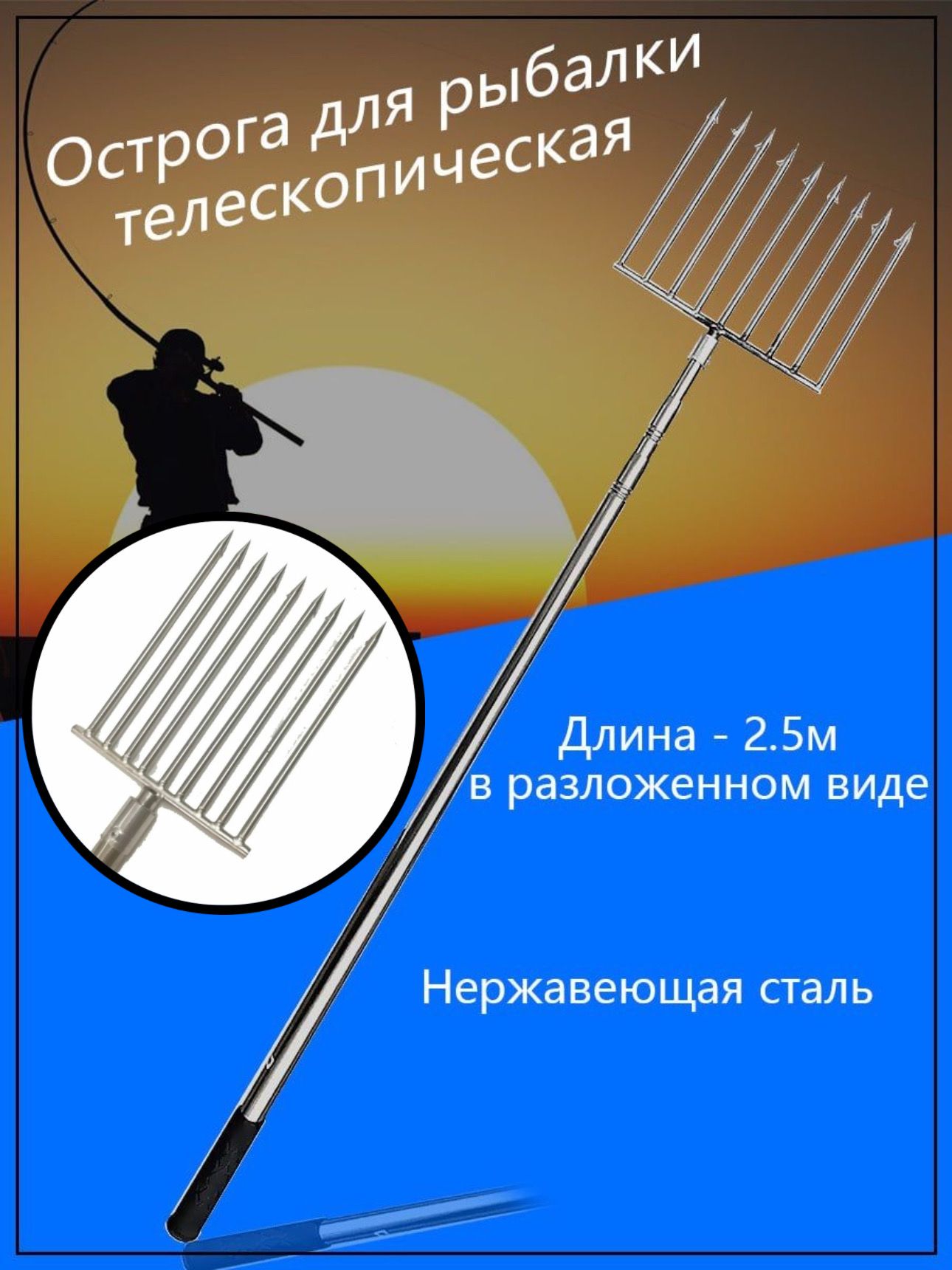 Острога для рыбалки телескопическая

Длина - 2.5м в разложенном виде

Нержавеющая сталь